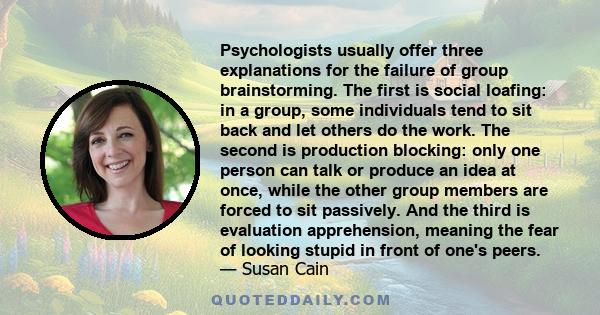 Psychologists usually offer three explanations for the failure of group brainstorming. The first is social loafing: in a group, some individuals tend to sit back and let others do the work. The second is production blocking: only one person can talk or produce an idea at once, while the other group members are forced to sit passively. And the third is evaluation apprehension, meaning the fear of looking stupid in front of one's peers.
— Susan Cain

QUOTEDDAILY.COM